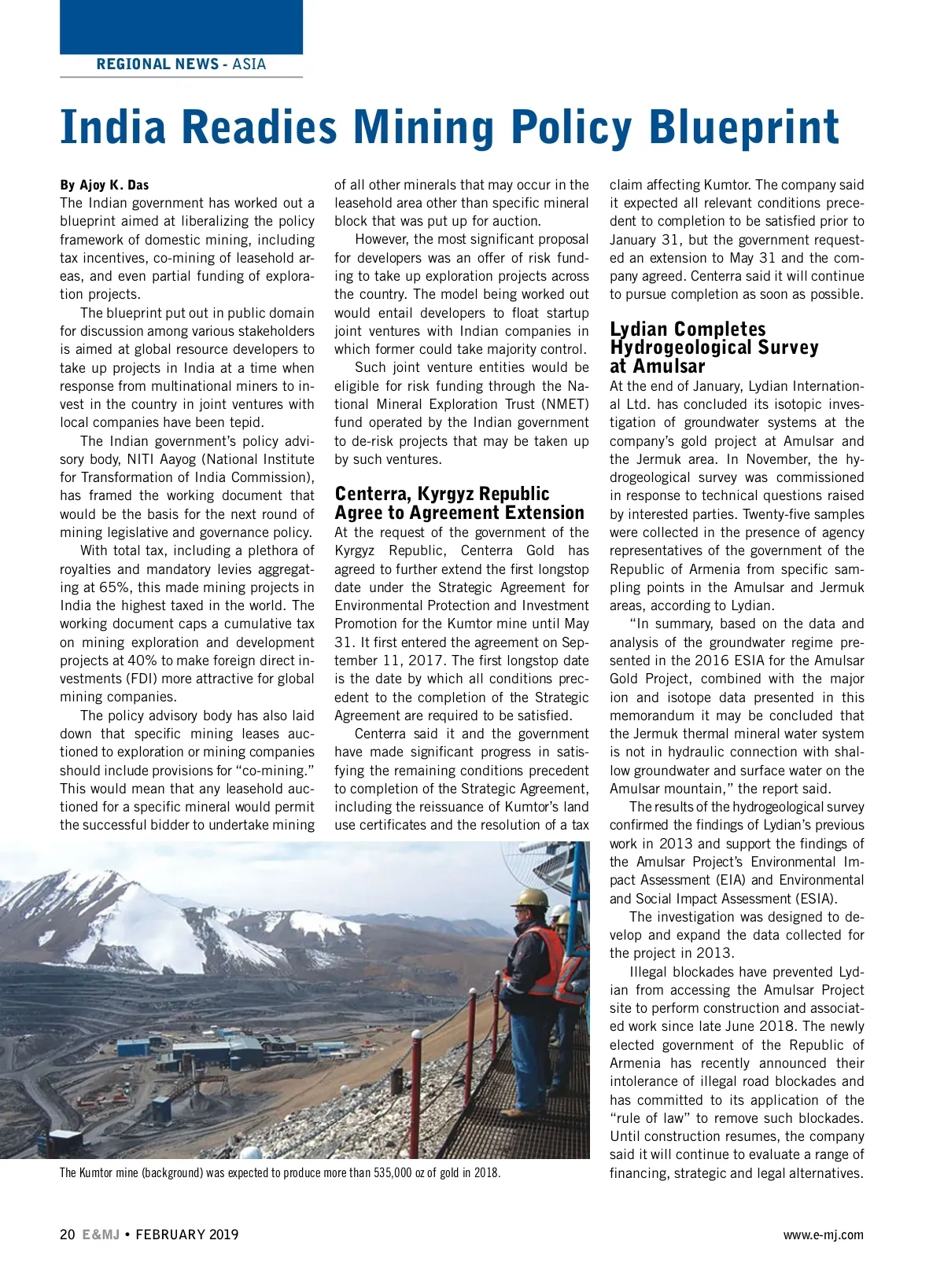 REGIONAL NEWS - ASIA

India Readies Mining Policy Blueprint

By Ajoy K. Das
The Indian government has worked out a blueprint aimed at liberalizing the policy framework of domestic mining, including tax incentives, co-mining of leasehold areas, and even partial funding of exploration projects.

The blueprint put out in public domain for discussion among various stakeholders is aimed at global resource developers to take up projects in India at a time when response from multinational miners to invest in the country in joint ventures with local companies have been tepid.

The Indian government's policy advisory body, NITI Aayog (National Institute for Transformation of India Commission), has framed the working document that would be the basis for the next round of mining legislative and governance policy.

With total tax, including a plethora of royalties and mandatory levies aggregating at 65%, this made mining projects in India the highest taxed in the world. The working document caps a cumulative tax on mining exploration and development projects at 40% to make foreign direct investments (FDI) more attractive for global mining companies.

The policy advisory body has also laid down that specific mining leases auctioned to exploration or mining companies should include provisions for "co-mining." This would mean that any leasehold auctioned for a specific mineral would permit the successful bidder to undertake mining of all other minerals that may occur in the leasehold area other than specific mineral block that was put up for auction.

However, the most significant proposal for developers was an offer of risk funding to take up exploration projects across the country. The model being worked out would entail developers to float startup joint ventures with Indian companies in which former could take majority control.

Such joint venture entities would be eligible for risk funding through the National Mineral Exploration Trust (NMET) fund operated by the Indian government to de-risk projects that may be taken up by such ventures.

Centerra, Kyrgyz Republic Agree to Agreement Extension
At the request of the government of the Kyrgyz Republic, Centerra Gold has agreed to further extend the first longstop date under the Strategic Agreement for Environmental Protection and Investment Promotion for the Kumtor mine until May 31. It first entered the agreement on September 11, 2017. The first longstop date is the date by which all conditions precedent to the completion of the Strategic Agreement are required to be satisfied.

Centerra said it and the government have made significant progress in satisfying the remaining conditions precedent to completion of the Strategic Agreement, including the reissuance of Kumtor's land use certificates and the resolution of a tax claim affecting Kumtor. The company said it expected all relevant conditions precedent to completion to be satisfied prior to January 31, but the government requested an extension to May 31 and the company agreed. Centerra said it will continue to pursue completion as soon as possible.

Lydian Completes Hydrogeological Survey at Amulsar
At the end of January, Lydian International Ltd. has concluded its isotopic investigation of groundwater systems at the company's gold project at Amulsar and the Jermuk area. In November, the hydrogeological survey was commissioned in response to technical questions raised by interested parties. Twenty-five samples were collected in the presence of agency representatives of the government of the Republic of Armenia from specific sampling points in the Amulsar and Jermuk areas, according to Lydian.

"In summary, based on the data and analysis of the groundwater regime presented in the 2016 ESIA for the Amulsar Gold Project, combined with the major ion and isotope data presented in this memorandum it may be concluded that the Jermuk thermal mineral water system is not in hydraulic connection with shallow groundwater and surface water on the Amulsar mountain," the report said.

The results of the hydrogeological survey confirmed the findings of Lydian's previous work in 2013 and support the findings of the Amulsar Project's Environmental Impact Assessment (EIA) and Environmental and Social Impact Assessment (ESIA).

The investigation was designed to develop and expand the data collected for the project in 2013.

Illegal blockades have prevented Lydian from accessing the Amulsar Project site to perform construction and associated work since late June 2018. The newly elected government of the Republic of Armenia has recently announced their intolerance of illegal road blockades and has committed to its application of the "rule of law" to remove such blockades. Until construction resumes, the company said it will continue to evaluate a range of financing, strategic and legal alternatives.

The Kumtor mine (background) was expected to produce more than 535,000 oz of gold in 2018.

20 E&MJ • FEBRUARY 2019

www.e-mj.com